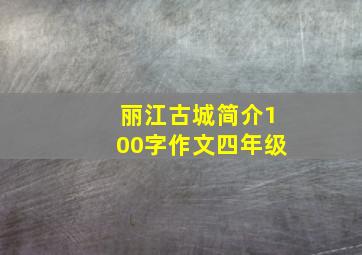 丽江古城简介100字作文四年级